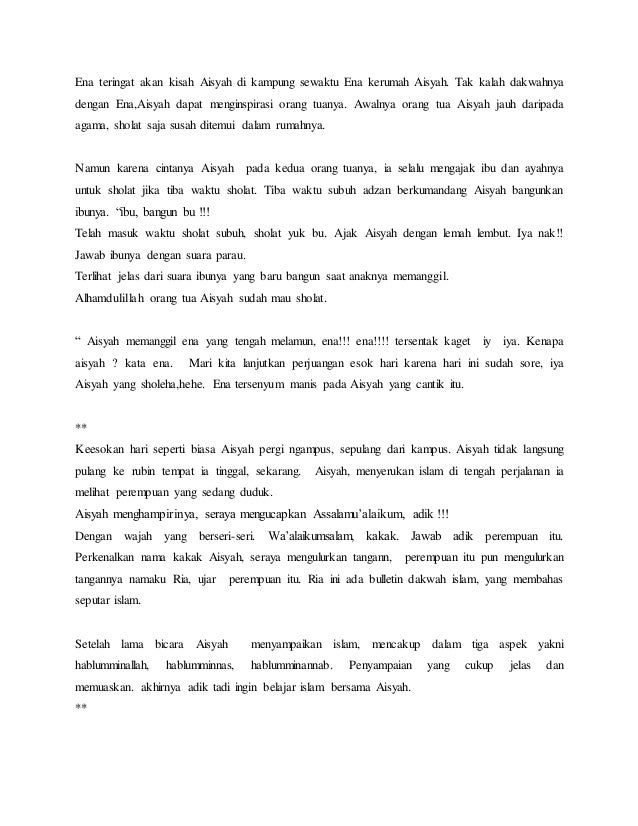 Ena teringat akan kisah Aisyah di kampung sewaktu Ena kerumah Aisyah. Tak kalah dakwahnya dengan Ena,Aisyah dapat menginspirasi orang tuanya. Awalnya orang tua Aisyah jauh daripada agama, sholat saja susah ditemui dalam rumahnya.

Namun karena cintanya Aisyah pada kedua orang tuanya, ia selalu mengajak ibu dan ayahnya untuk sholat jika tiba waktu sholat. Tiba waktu subuh adzan berkumandang Aisyah bangunkan ibunya. "ibu, bangun bu !!!
Telah masuk waktu sholat subuh, sholat yuk bu. Ajak Aisyah dengan lemah lembut. Iya nak!! Jawab ibunya dengan suara parau.
Terlihat jelas dari suara ibunya yang baru bangun saat anaknya memanggil.
Alhamdulillah orang tua Aisyah sudah mau sholat.

" Aisyah memanggil ena yang tengah melamun, ena!!! ena!!!! tersentak kaget iy iya. Kenapa aisyah ? kata ena. Mari kita lanjutkan perjuangan esok hari karena hari ini sudah sore, iya Aisyah yang sholeha,hehe. Ena tersenyum manis pada Aisyah yang cantik itu.

**
Keesokan hari seperti biasa Aisyah pergi ngampus, sepulang dari kampus. Aisyah tidak langsung pulang ke rubin tempat ia tinggal, sekarang. Aisyah, menyerukan islam di tengah perjalanan ia melihat perempuan yang sedang duduk.
Aisyah menghampirinya, seraya mengucapkan Assalamu'alaikum, adik !!!
Dengan wajah yang berseri-seri. Wa'alaikumsalam, kakak. Jawab adik perempuan itu. Perkenalkan nama kakak Aisyah, seraya mengulurkan tangann, perempuan itu pun mengulurkan tangannya namaku Ria, ujar perempuan itu. Ria ini ada bulletin dakwah islam, yang membahas seputar islam.

Setelah lama bicara Aisyah menyampaikan islam, mencakup dalam tiga aspek yakni hablumminallah, hablumminnas, hablumminannab. Penyampaian yang cukup jelas dan memuaskan. akhirnya adik tadi ingin belajar islam bersama Aisyah.
**